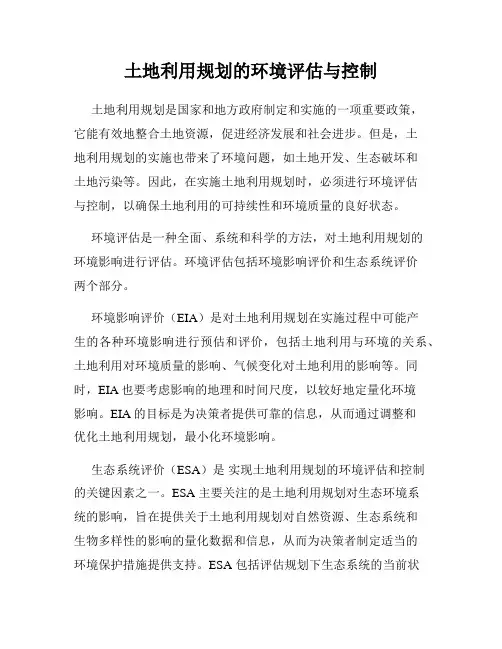 土地利用规划的环境评估与控制

土地利用规划是国家和地方政府制定和实施的一项重要政策，它能有效地整合土地资源，促进经济发展和社会进步。但是，土地利用规划的实施也带来了环境问题，如土地开发、生态破坏和土地污染等。因此，在实施土地利用规划时，必须进行环境评估与控制，以确保土地利用的可持续性和环境质量的良好状态。

环境评估是一种全面、系统和科学的方法，对土地利用规划的环境影响进行评估。环境评估包括环境影响评价和生态系统评价两个部分。

环境影响评价（EIA）是对土地利用规划在实施过程中可能产生的各种环境影响进行预估和评价，包括土地利用与环境的关系、土地利用对环境质量的影响、气候变化对土地利用的影响等。同时，EIA 也要考虑影响的地理和时间尺度，以较好地定量化环境影响。EIA 的目标是为决策者提供可靠的信息，从而通过调整和优化土地利用规划，最小化环境影响。

生态系统评价（ESA）是 实现土地利用规划的环境评估和控制的关键因素之一。ESA 主要关注的是土地利用规划对生态环境系统的影响，旨在提供关于土地利用规划对自然资源、生态系统和生物多样性的影响的量化数据和信息，从而为决策者制定适当的环境保护措施提供支持。ESA 包括评估规划下生态系统的当前状